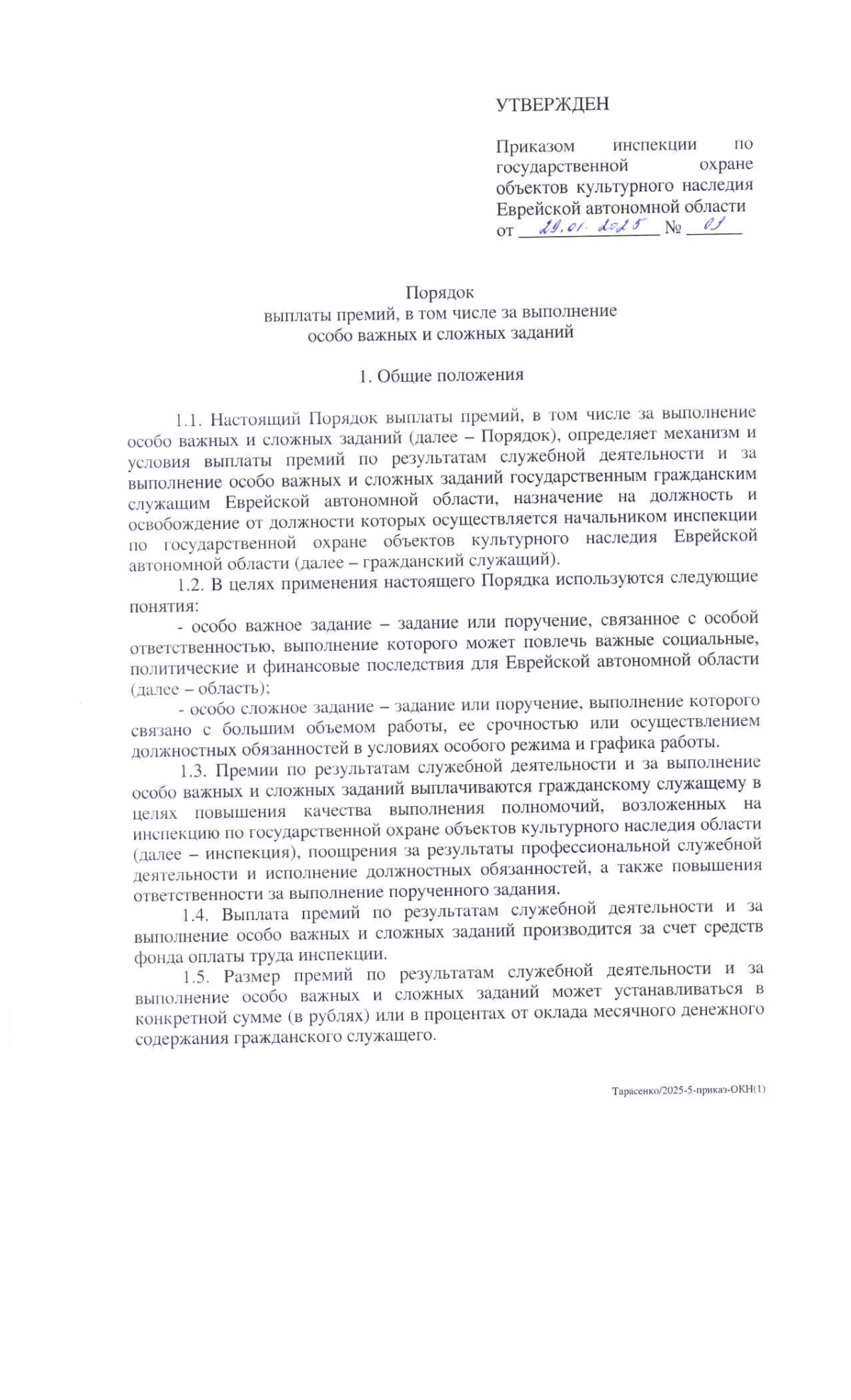 УТВЕРЖДЕН

Приказом инспекции по государственной охране объектов культурного наследия Еврейской автономной области
от 29.01.2025 № 01

Порядок
выплаты премий, в том числе за выполнение особо важных и сложных заданий

1. Общие положения

1.1. Настоящий Порядок выплаты премий, в том числе за выполнение особо важных и сложных заданий (далее – Порядок), определяет механизм и условия выплаты премий по результатам служебной деятельности и за выполнение особо важных и сложных заданий государственным гражданским служащим Еврейской автономной области, назначение на должность и освобождение от должности которых осуществляется начальником инспекции по государственной охране объектов культурного наследия Еврейской автономной области (далее – гражданский служащий).

1.2. В целях применения настоящего Порядка используются следующие понятия:

- особо важное задание – задание или поручение, связанное с особой ответственностью, выполнение которого может повлечь важные социальные, политические и финансовые последствия для Еврейской автономной области (далее – область);

- особо сложное задание – задание или поручение, выполнение которого связано с большим объемом работы, ее срочностью или осуществлением должностных обязанностей в условиях особого режима и графика работы.

1.3. Премии по результатам служебной деятельности и за выполнение особо важных и сложных заданий выплачиваются гражданскому служащему в целях повышения качества выполнения полномочий, возложенных на инспекцию по государственной охране объектов культурного наследия области (далее – инспекция), поощрения за результаты профессиональной служебной деятельности и исполнение должностных обязанностей, а также повышения ответственности за выполнение порученного задания.

1.4. Выплата премий по результатам служебной деятельности и за выполнение особо важных и сложных заданий производится за счет средств фонда оплаты труда инспекции.

1.5. Размер премий по результатам служебной деятельности и за выполнение особо важных и сложных заданий может устанавливаться в конкретной сумме (в рублях) или в процентах от оклада месячного денежного содержания гражданского служащего.

Тарасенко/2025-5-приказ-ОКН(1)